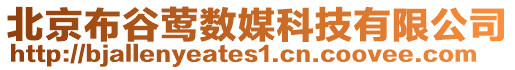 北京布谷莺数媒科技有限公司
http://bjallenyeates1.cn.coovee.com